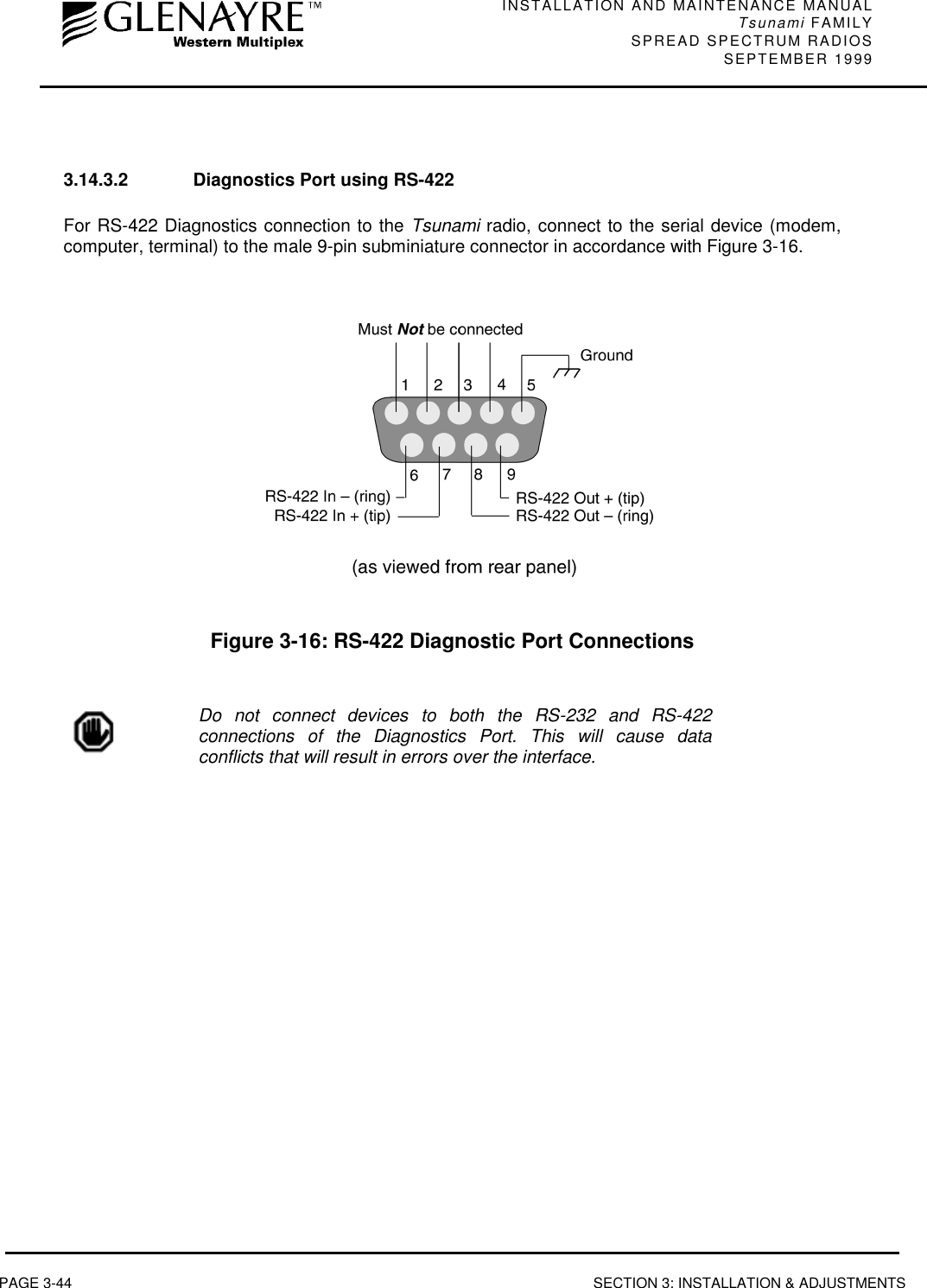 GLENAYRE™
Western Multiplex

INSTALLATION AND MAINTENANCE MANUAL
Tsunami FAMILY
SPREAD SPECTRUM RADIOS
SEPTEMBER 1999

3.14.3.2 Diagnostics Port using RS-422

For RS-422 Diagnostics connection to the Tsunami radio, connect to the serial device (modem, computer, terminal) to the male 9-pin subminiature connector in accordance with Figure 3-16.

Must Not be connected

Ground

1 2 3 4 5

6 7 8 9

RS-422 In – (ring)
RS-422 In + (tip)
RS-422 Out + (tip)
RS-422 Out – (ring)

(as viewed from rear panel)

Figure 3-16: RS-422 Diagnostic Port Connections

Do not connect devices to both the RS-232 and RS-422 connections of the Diagnostics Port. This will cause data conflicts that will result in errors over the interface.

PAGE 3-44 SECTION 3: INSTALLATION & ADJUSTMENTS